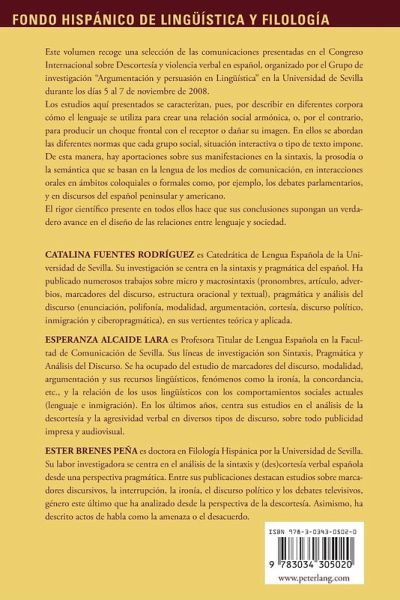 FONDO HISPÁNICO DE LINGÜÍSTICA Y FILOLOGÍA

Este volumen recoge una selección de las comunicaciones presentadas en el Congreso Internacional sobre Descortesía y violencia verbal en español, organizado por el Grupo de investigación "Argumentación y persuasión en Lingüística" en la Universidad de Sevilla durante los días 5 al 7 de noviembre de 2008.
Los estudios aquí presentados se caracterizan, pues, por describir en diferentes corpora cómo el lenguaje se utiliza para crear una relación social armónica, o, por el contrario, para producir un choque frontal con el receptor o dañar su imagen. En ellos se abordan las diferentes normas que cada grupo social, situación interactiva o tipo de texto impone. De esta manera, hay aportaciones sobre sus manifestaciones en la sintaxis, la prosodia o la semántica que se basan en la lengua de los medios de comunicación, en interacciones orales en ámbitos coloquiales o formales como, por ejemplo, los debates parlamentarios, y en discursos del español peninsular y americano.
El rigor científico presente en todos ellos hace que sus conclusiones supongan un verdadero avance en el diseño de las relaciones entre lenguaje y sociedad.

CATALINA FUENTES RODRÍGUEZ es Catedrática de Lengua Española de la Universidad de Sevilla. Su investigación se centra en la sintaxis y pragmática del español. Ha publicado numerosos trabajos sobre micro y macrosintaxis (pronombres, artículo, adverbios, marcadores del discurso, estructura oracional y textual), pragmática y análisis del discurso (enunciación, polifonía, modalidad, argumentación, cortesía, discurso político, inmigración y ciberopragmática), en sus vertientes teórica y aplicada.

ESPERANZA ALCAIDE LARA es Profesora Titular de Lengua Española en la Facultad de Comunicación de Sevilla. Sus líneas de investigación son Sintaxis, Pragmática y Análisis del Discurso. Se ha ocupado del estudio de marcadores del discurso, modalidad, argumentación y sus recursos lingüísticos, fenómenos como la ironía, la concordancia, etc., y la relación de los usos lingüísticos con los comportamientos sociales actuales (lenguaje e inmigración). En los últimos años, centra sus estudios en el análisis de la descortesía y la agresividad verbal en diversos tipos de discurso, sobre todo publicidad impresa y audiovisual.

ESTER BRENES PEÑA es doctora en Filología Hispánica por la Universidad de Sevilla. Su labor investigadora se centra en el análisis de la sintaxis y (des)cortesía verbal española desde una perspectiva pragmática. Entre sus publicaciones destacan estudios sobre marcadores discursivos, la interrupción, la ironía, el discurso político y los debates televisivos, género este último que ha analizado desde la perspectiva de la descortesía. Asimismo, ha descrito actos de habla como la amenaza o el desacuerdo.

ISBN 978-3-0343-0502-0

9 783034 305020

www.peterlang.com